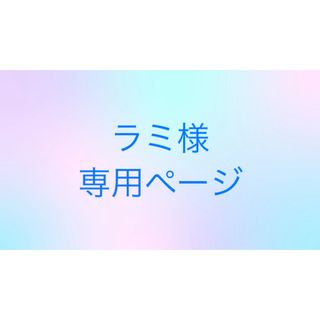 ラミ様
専用ページ